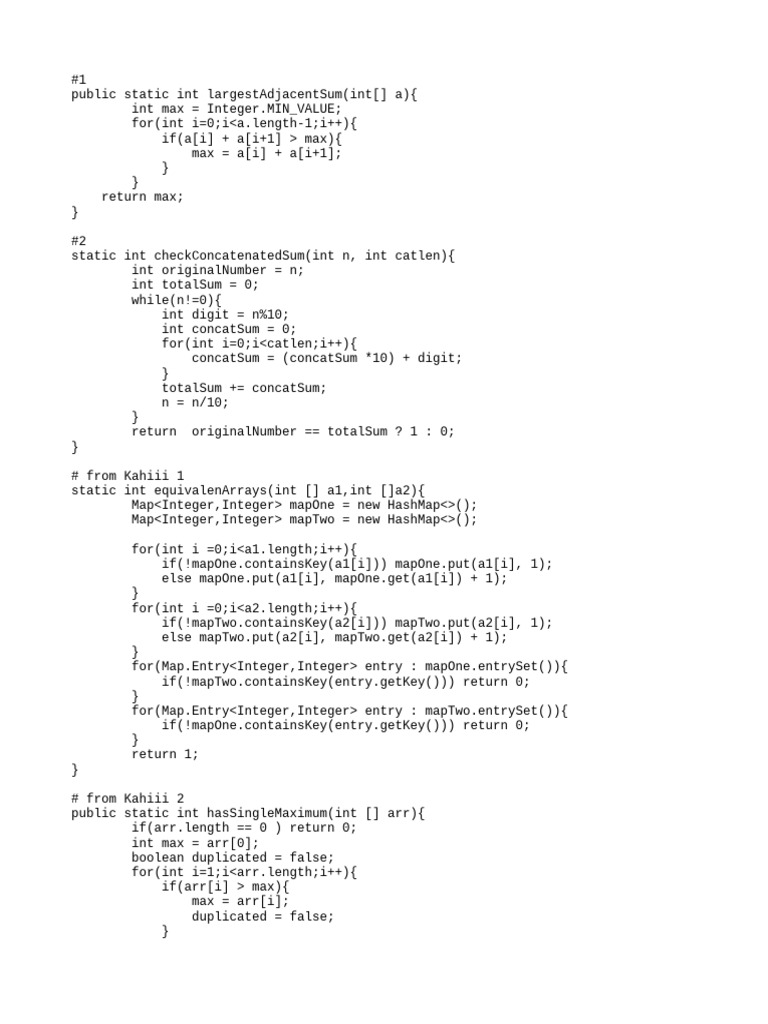 #1
public static int largestAdjacentSum(int[] a){
        int max = Integer.MIN_VALUE;
        for(int i=0;i<a.length-1;i++){
            if(a[i] + a[i+1] > max){
                max = a[i] + a[i+1];
            }
        }
    return max;
}

#2
static int checkConcatenatedSum(int n, int catlen){
        int originalNumber = n;
        int totalSum = 0;
        while(n!=0){
            int digit = n%10;
            int concatSum = 0;
            for(int i=0;i<catlen;i++){
                concatSum = (concatSum *10) + digit;
            }
            totalSum += concatSum;
            n = n/10;
        }
        return  originalNumber == totalSum ? 1 : 0;
}

# from Kahiii 1
static int equivalenArrays(int [] a1,int []a2){
        Map<Integer,Integer> mapOne = new HashMap<>();
        Map<Integer,Integer> mapTwo = new HashMap<>();

        for(int i =0;i<a1.length;i++){
            if(!mapOne.containsKey(a1[i])) mapOne.put(a1[i], 1);
            else mapOne.put(a1[i], mapOne.get(a1[i]) + 1);
        }
        for(int i =0;i<a2.length;i++){
            if(!mapTwo.containsKey(a2[i])) mapTwo.put(a2[i], 1);
            else mapTwo.put(a2[i], mapTwo.get(a2[i]) + 1);
        }
        for(Map.Entry<Integer,Integer> entry : mapOne.entrySet()){
            if(!mapTwo.containsKey(entry.getKey())) return 0;
        }
        for(Map.Entry<Integer,Integer> entry : mapTwo.entrySet()){
            if(!mapOne.containsKey(entry.getKey())) return 0;
        }
        return 1;
}

# from Kahiii 2
public static int hasSingleMaximum(int [] arr){
        if(arr.length == 0 ) return 0;
        int max = arr[0];
        boolean duplicated = false;
        for(int i=1;i<arr.length;i++){
            if(arr[i] > max){
                max = arr[i];
                duplicated = false;
            }